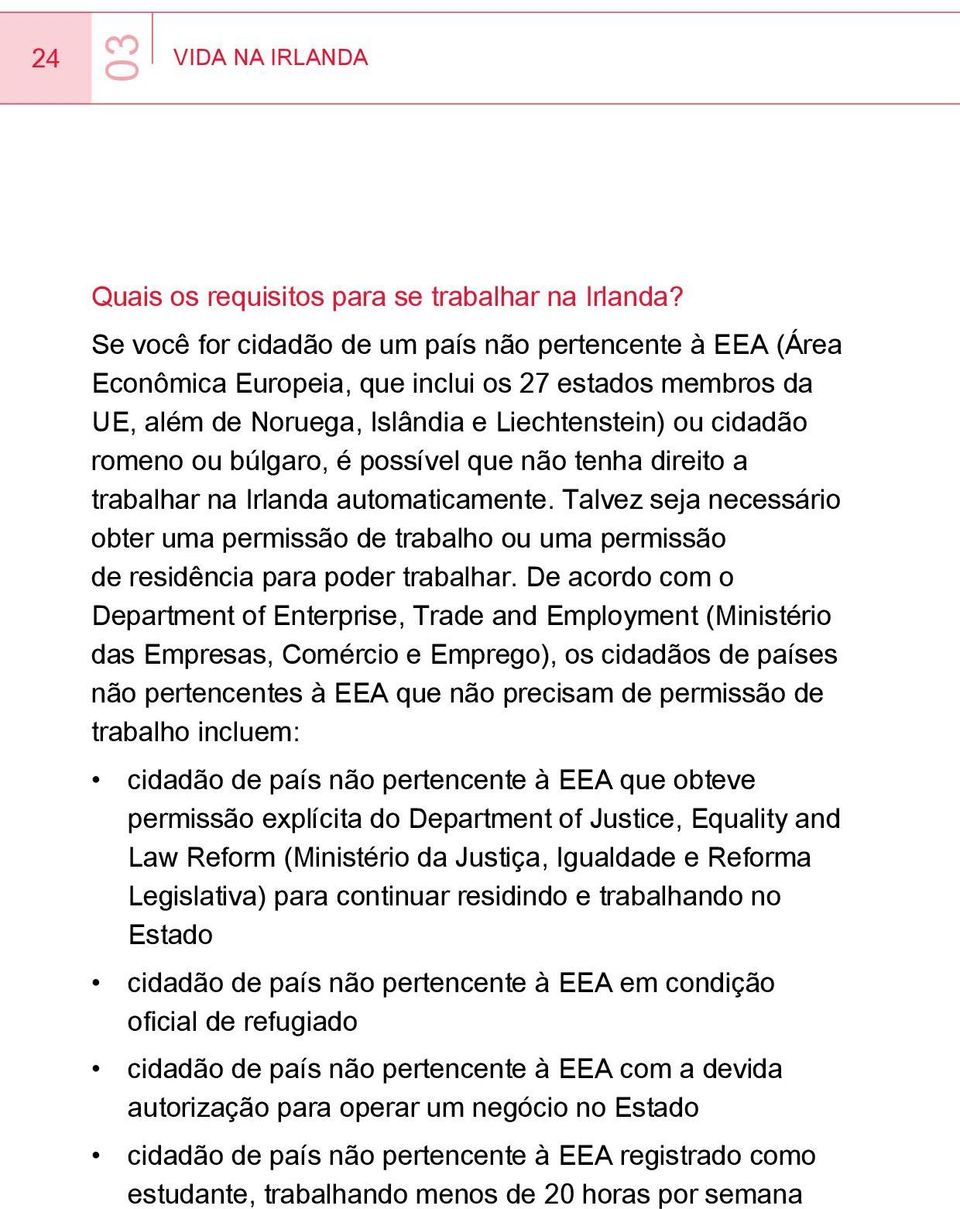 24 03 VIDA NA IRLANDA

Quais os requisitos para se trabalhar na Irlanda?

Se você for cidadão de um país não pertencente à EEA (Área Econômica Europeia, que inclui os 27 estados membros da UE, além de Noruega, Islândia e Liechtenstein) ou cidadão romeno ou búlgaro, é possível que não tenha direito a trabalhar na Irlanda automaticamente. Talvez seja necessário obter uma permissão de trabalho ou uma permissão de residência para poder trabalhar. De acordo com o Department of Enterprise, Trade and Employment (Ministério das Empresas, Comércio e Emprego), os cidadãos de países não pertencentes à EEA que não precisam de permissão de trabalho incluem:

• cidadão de país não pertencente à EEA que obteve permissão explícita do Department of Justice, Equality and Law Reform (Ministério da Justiça, Igualdade e Reforma Legislativa) para continuar residindo e trabalhando no Estado

• cidadão de país não pertencente à EEA em condição oficial de refugiado

• cidadão de país não pertencente à EEA com a devida autorização para operar um negócio no Estado

• cidadão de país não pertencente à EEA registrado como estudante, trabalhando menos de 20 horas por semana